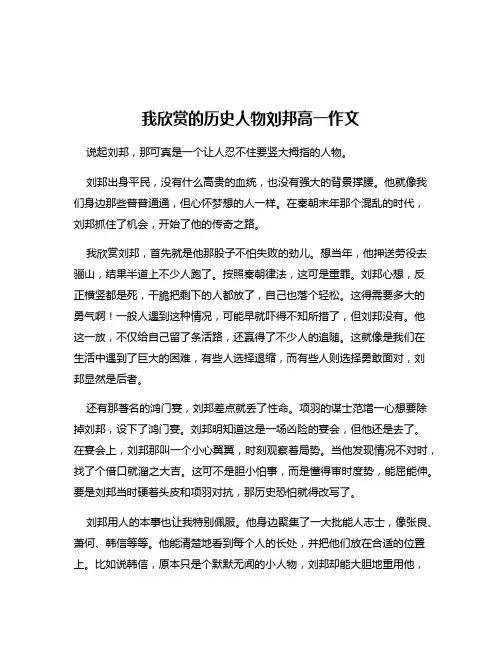 我欣赏的历史人物刘邦高一作文

说起刘邦，那可真是一个让人忍不住要竖大拇指的人物。

刘邦出身平民，没有什么高贵的血统，也没有强大的背景撑腰。他就像我们身边那些普普通通，但心怀梦想的人一样。在秦朝末年那个混乱的时代，刘邦抓住了机会，开始了他的传奇之路。

我欣赏刘邦，首先就是他那股子不怕失败的劲儿。想当年，他押送劳役去骊山，结果半道上不少人跑了。按照秦朝律法，这可是重罪。刘邦心想，反正横竖都是死，干脆把剩下的人都放了，自己也落个轻松。这得需要多大的勇气啊！一般人遇到这种情况，可能早就吓得不知所措了，但刘邦没有。他这一放，不仅给自己留了条活路，还赢得了不少人的追随。这就像是我们在生活中遇到了巨大的困难，有些人选择退缩，而有些人则选择勇敢面对，刘邦显然是后者。

还有那著名的鸿门宴，刘邦差点就丢了性命。项羽的谋士范增一心想要除掉刘邦，设下了鸿门宴。刘邦明知道这是一场凶险的宴会，但他还是去了。在宴会上，刘邦那叫一个小心翼翼，时刻观察着局势。当他发现情况不对时，找了个借口就溜之大吉。这可不是胆小怕事，而是懂得审时度势，能屈能伸。要是刘邦当时硬着头皮和项羽对抗，那历史恐怕就得改写了。

刘邦用人的本事也让我特别佩服。他身边聚集了一大批能人志士，像张良、萧何、韩信等等。他能清楚地看到每个人的长处，并把他们放在合适的位置上。比如说韩信，原本只是个默默无闻的小人物，刘邦却能大胆地重用他，